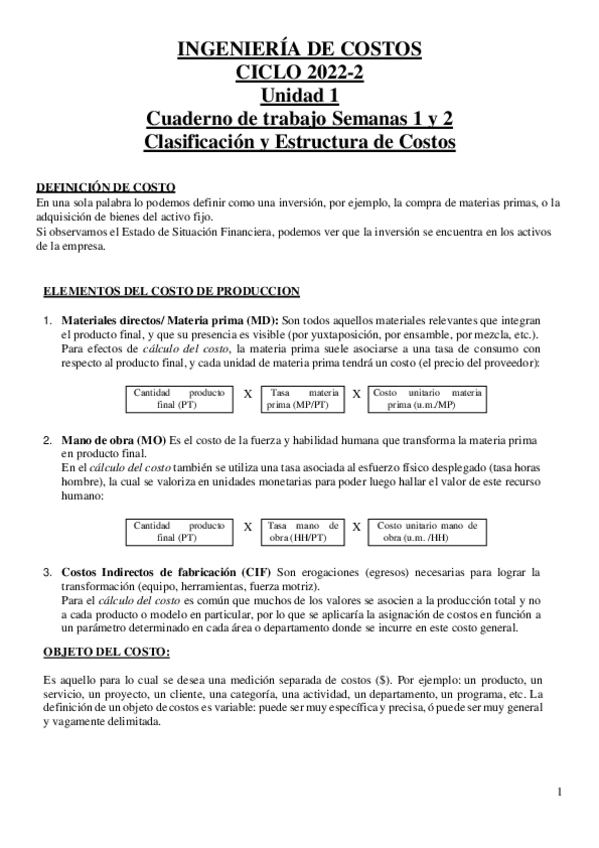 INGENIERÍA DE COSTOS
CICLO 2022-2
Unidad 1
Cuaderno de trabajo Semanas 1 y 2
Clasificación y Estructura de Costos

DEFINICIÓN DE COSTO
En una sola palabra lo podemos definir como una inversión, por ejemplo, la compra de materias primas, o la adquisición de bienes del activo fijo.
Si observamos el Estado de Situación Financiera, podemos ver que la inversión se encuentra en los activos de la empresa.

ELEMENTOS DEL COSTO DE PRODUCCION

1. Materiales directos/ Materia prima (MD): Son todos aquellos materiales relevantes que integran el producto final, y que su presencia es visible (por yuxtaposición, por ensamble, por mezcla, etc.).
Para efectos de cálculo del costo, la materia prima suele asociarse a una tasa de consumo con respecto al producto final, y cada unidad de materia prima tendrá un costo (el precio del proveedor):

Cantidad producto final (PT) X Tasa materia prima (MP/PT) X Costo unitario materia prima (u.m./MP)

2. Mano de obra (MO) Es el costo de la fuerza y habilidad humana que transforma la materia prima en producto final.
En el cálculo del costo también se utiliza una tasa asociada al esfuerzo físico desplegado (tasa horas hombre), la cual se valoriza en unidades monetarias para poder luego hallar el valor de este recurso humano:

Cantidad producto final (PT) X Tasa mano de obra (HH/PT) X Costo unitario mano de obra (u.m. /HH)

3. Costos Indirectos de fabricación (CIF) Son erogaciones (egresos) necesarias para lograr la transformación (equipo, herramientas, fuerza motriz).
Para el cálculo del costo es común que muchos de los valores se asocien a la producción total y no a cada producto o modelo en particular, por lo que se aplicaría la asignación de costos en función a un parámetro determinado en cada área o departamento donde se incurre en este costo general.

OBJETO DEL COSTO:

Es aquello para lo cual se desea una medición separada de costos ($). Por ejemplo: un producto, un servicio, un proyecto, un cliente, una categoría, una actividad, un departamento, un programa, etc. La definición de un objeto de costos es variable: puede ser muy específica y precisa, ó puede ser muy general y vagamente delimitada.

1